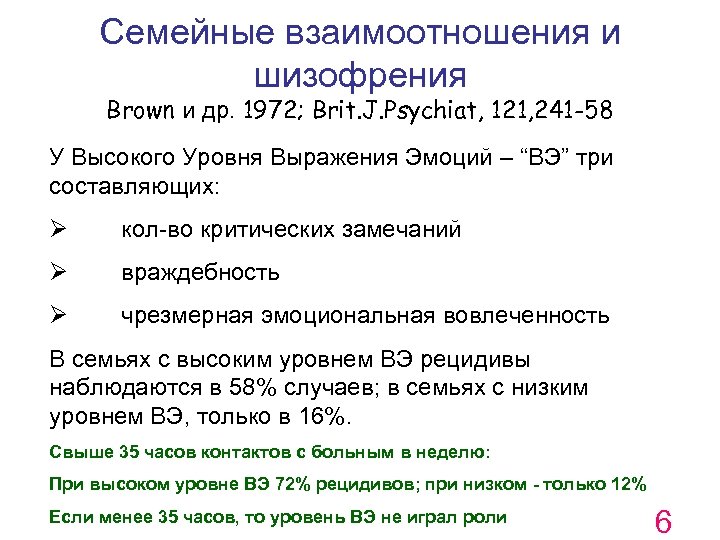 Семейные взаимоотношения и шизофрения
Brown и др. 1972; Brit.J.Psychiat, 121,241-58

У Высокого Уровня Выражения Эмоций – “ВЭ” три составляющих:

➢ кол-во критических замечаний

➢ враждебность

➢ чрезмерная эмоциональная вовлеченность

В семьях с высоким уровнем ВЭ рецидивы наблюдаются в 58% случаев; в семьях с низким уровнем ВЭ, только в 16%.

Свыше 35 часов контактов с больным в неделю:

При высоком уровне ВЭ 72% рецидивов; при низком - только 12%

Если менее 35 часов, то уровень ВЭ не играл роли

6